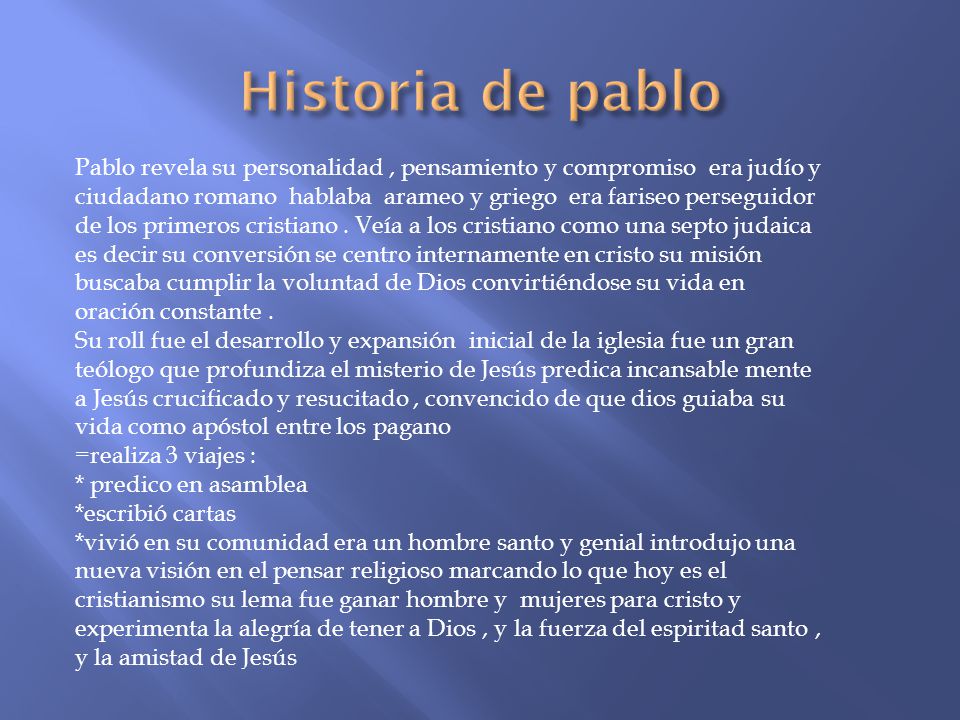 Historia de pablo

Pablo revela su personalidad , pensamiento y compromiso era judío y ciudadano romano hablaba arameo y griego era fariseo perseguidor de los primeros cristiano . Veía a los cristiano como una septo judaica es decir su conversión se centro internamente en cristo su misión buscaba cumplir la voluntad de Dios convirtiéndose su vida en oración constante .
Su roll fue el desarrollo y expansión inicial de la iglesia fue un gran teólogo que profundiza el misterio de Jesús predica incansable mente a Jesús crucificado y resucitado , convencido de que dios guiaba su vida como apóstol entre los pagano
=realiza 3 viajes :
* predico en asamblea
*escribió cartas
*vivió en su comunidad era un hombre santo y genial introdujo una nueva visión en el pensar religioso marcando lo que hoy es el cristianismo su lema fue ganar hombre y mujeres para cristo y experimenta la alegría de tener a Dios , y la fuerza del espiritad santo , y la amistad de Jesús